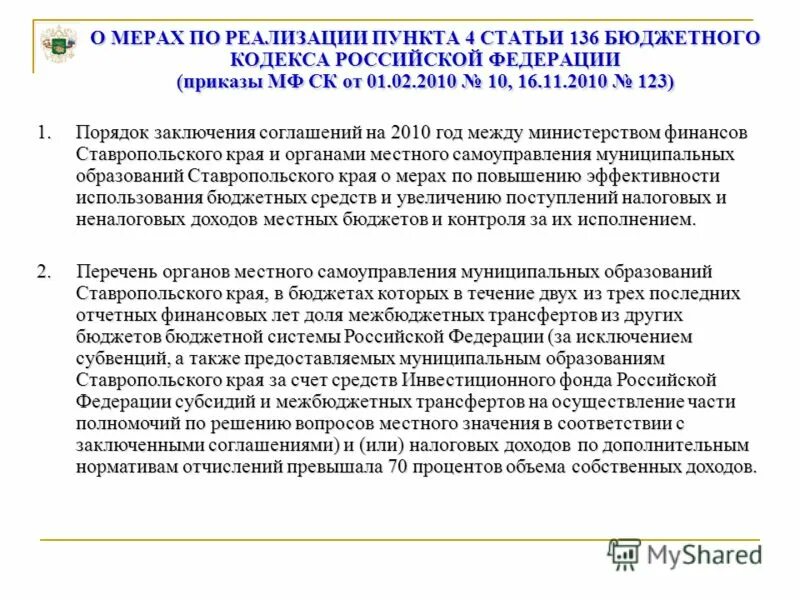 О МЕРАХ ПО РЕАЛИЗАЦИИ ПУНКТА 4 СТАТЬИ 136 БЮДЖЕТНОГО КОДЕКСА РОССИЙСКОЙ ФЕДЕРАЦИИ
(приказы МФ СК от 01.02.2010 № 10, 16.11.2010 № 123)

1. Порядок заключения соглашений на 2010 год между министерством финансов Ставропольского края и органами местного самоуправления муниципальных образований Ставропольского края о мерах по повышению эффективности использования бюджетных средств и увеличению поступлений налоговых и неналоговых доходов местных бюджетов и контроля за их исполнением.

2. Перечень органов местного самоуправления муниципальных образований Ставропольского края, в бюджетах которых в течение двух из трех последних отчетных финансовых лет доля межбюджетных трансфертов из других бюджетов бюджетной системы Российской Федерации (за исключением субвенций, а также предоставляемых муниципальным образованиям Ставропольского края за счет средств Инвестиционного фонда Российской Федерации субсидий и межбюджетных трансфертов на осуществление части полномочий по решению вопросов местного значения в соответствии с заключенными соглашениями) и (или) налоговых доходов по дополнительным нормативам отчислений превышала 70 процентов объема собственных доходов.

MyShared